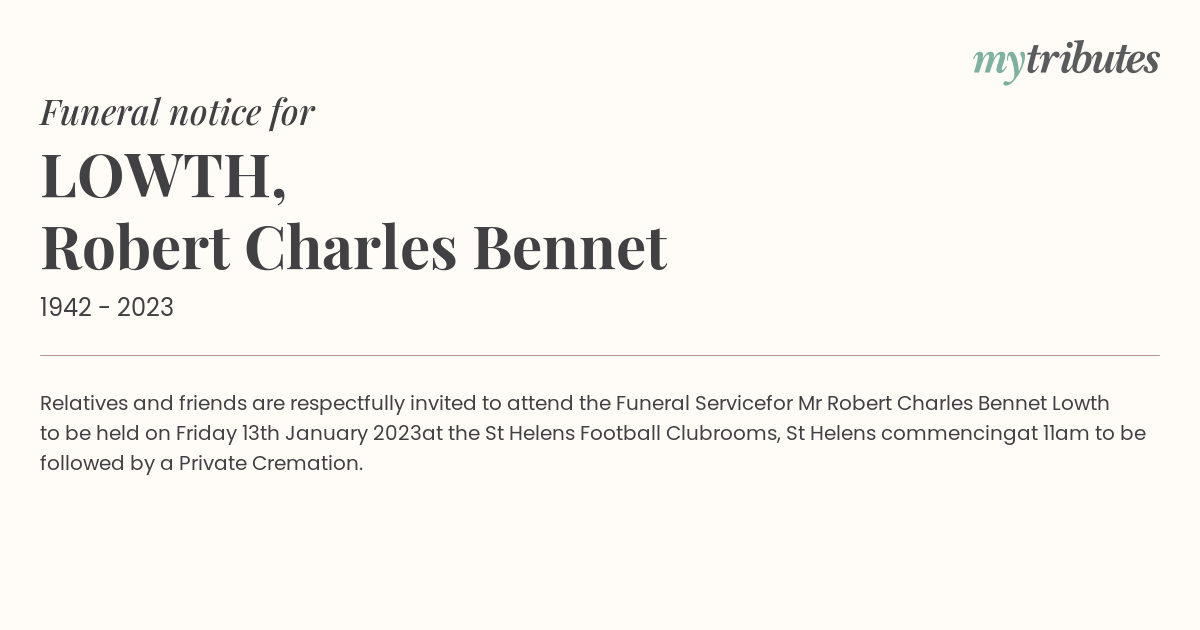 mytributes

Funeral notice for

LOWTH,
Robert Charles Bennet

1942 - 2023

Relatives and friends are respectfully invited to attend the Funeral Servicefor Mr Robert Charles Bennet Lowth to be held on Friday 13th January 2023at the St Helens Football Clubrooms, St Helens commencingat 11am to be followed by a Private Cremation.